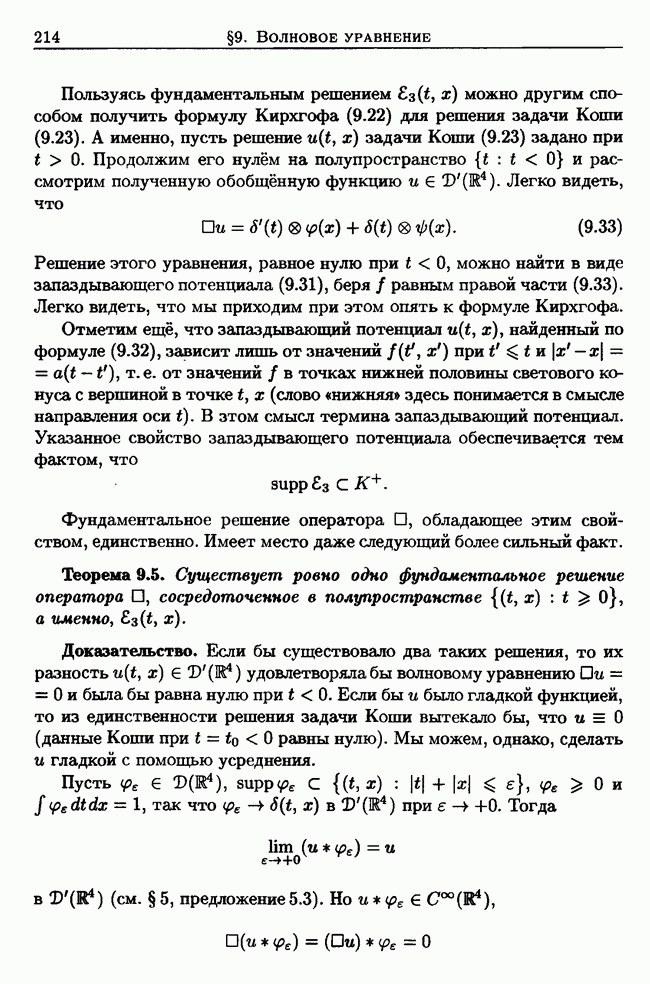 214 §9. Волновое уравнение

Пользуясь фундаментальным решением $\mathcal{E}_3(t, x)$ можно другим способом получить формулу Кирхгофа (9.22) для решения задачи Коши (9.23). А именно, пусть решение $u(t, x)$ задачи Коши (9.23) задано при $t > 0$. Продолжим его нулём на полупространство $\{t : t < 0\}$ и рассмотрим полученную обобщённую функцию $u \in \mathcal{D}'(\mathbb{R}^4)$. Легко видеть, что

$$\Box u = \delta'(t) \otimes \varphi(x) + \delta(t) \otimes \psi(x). \qquad (9.33)$$

Решение этого уравнения, равное нулю при $t < 0$, можно найти в виде запаздывающего потенциала (9.31), беря $f$ равным правой части (9.33). Легко видеть, что мы приходим при этом опять к формуле Кирхгофа.

Отметим ещё, что запаздывающий потенциал $u(t, x)$, найденный по формуле (9.32), зависит лишь от значений $f(t', x')$ при $t' \leqslant t$ и $|x' - x| = a(t - t')$, т. е. от значений $f$ в точках нижней половины светового конуса с вершиной в точке $t$, $x$ (слово «нижняя» здесь понимается в смысле направления оси $t$). В этом смысл термина запаздывающий потенциал. Указанное свойство запаздывающего потенциала обеспечивается тем фактом, что

$$\operatorname{supp} \mathcal{E}_3 \subset K^+.$$

Фундаментальное решение оператора $\Box$, обладающее этим свойством, единственно. Имеет место даже следующий более сильный факт.

Теорема 9.5. Существует ровно одно фундаментальное решение оператора $\Box$, сосредоточенное в полупространстве $\{(t, x) : t \geqslant 0\}$, а именно, $\mathcal{E}_3(t, x)$.

Доказательство. Если бы существовало два таких решения, то их разность $u(t, x) \in \mathcal{D}'(\mathbb{R}^4)$ удовлетворяла бы волновому уравнению $\Box u = 0$ и была бы равна нулю при $t < 0$. Если бы $u$ было гладкой функцией, то из единственности решения задачи Коши вытекало бы, что $u \equiv 0$ (данные Коши при $t = t_0 < 0$ равны нулю). Мы можем, однако, сделать $u$ гладкой с помощью усреднения.

Пусть $\varphi_\varepsilon \in \mathcal{D}(\mathbb{R}^4)$, $\operatorname{supp} \varphi_\varepsilon \subset \{(t, x) : |t| + |x| \leqslant \varepsilon\}$, $\varphi_\varepsilon \geqslant 0$ и $\int \varphi_\varepsilon \, dt \, dx = 1$, так что $\varphi_\varepsilon \to \delta(t, x)$ в $\mathcal{D}'(\mathbb{R}^4)$ при $\varepsilon \to +0$. Тогда

$$\lim_{\varepsilon \to +0} (u * \varphi_\varepsilon) = u$$

в $\mathcal{D}'(\mathbb{R}^4)$ (см. § 5, предложение 5.3). Но $u * \varphi_\varepsilon \in C^\infty(\mathbb{R}^4)$,

$$\Box(u * \varphi_\varepsilon) = (\Box u) * \varphi_\varepsilon = 0$$